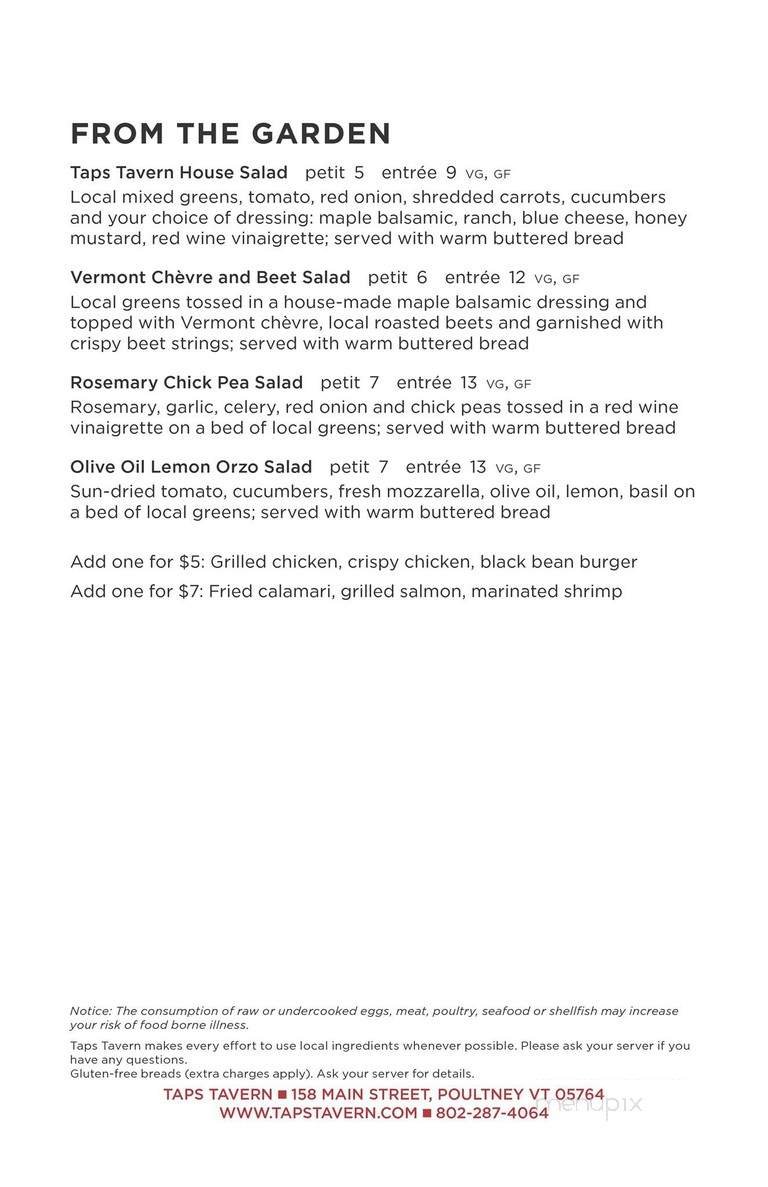 FROM THE GARDEN

Taps Tavern House Salad petit 5 entrée 9 VG, GF
Local mixed greens, tomato, red onion, shredded carrots, cucumbers and your choice of dressing: maple balsamic, ranch, blue cheese, honey mustard, red wine vinaigrette; served with warm buttered bread

Vermont Chèvre and Beet Salad petit 6 entrée 12 VG, GF
Local greens tossed in a house-made maple balsamic dressing and topped with Vermont chèvre, local roasted beets and garnished with crispy beet strings; served with warm buttered bread

Rosemary Chick Pea Salad petit 7 entrée 13 VG, GF
Rosemary, garlic, celery, red onion and chick peas tossed in a red wine vinaigrette on a bed of local greens; served with warm buttered bread

Olive Oil Lemon Orzo Salad petit 7 entrée 13 VG, GF
Sun-dried tomato, cucumbers, fresh mozzarella, olive oil, lemon, basil on a bed of local greens; served with warm buttered bread

Add one for $5: Grilled chicken, crispy chicken, black bean burger

Add one for $7: Fried calamari, grilled salmon, marinated shrimp

Notice: The consumption of raw or undercooked eggs, meat, poultry, seafood or shellfish may increase your risk of food borne illness.

Taps Tavern makes every effort to use local ingredients whenever possible. Please ask your server if you have any questions.
Gluten-free breads (extra charges apply). Ask your server for details.

TAPS TAVERN ■ 158 MAIN STREET, POULTNEY VT 05764
WWW.TAPSTAVERN.COM ■ 802-287-4064

menupix